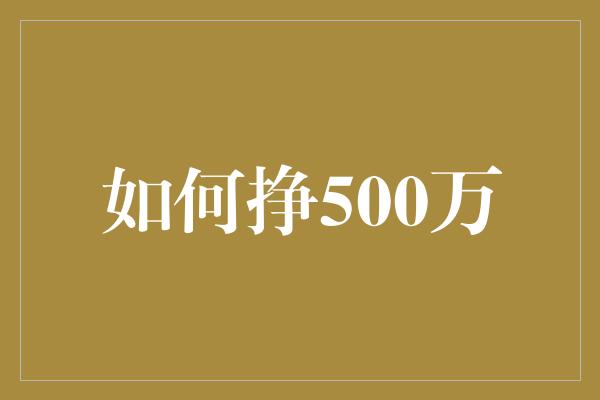 如何挣500万